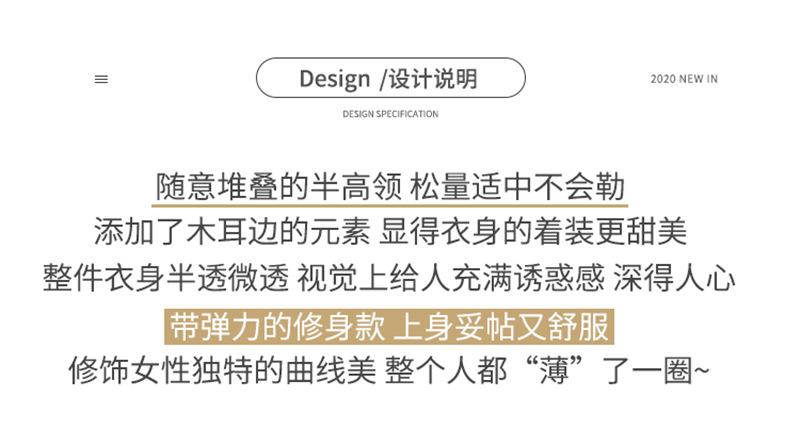 Design /设计说明

2020 NEW IN

DESIGN SPECIFICATION

随意堆叠的半高领 松量适中不会勒

添加了木耳边的元素 显得衣身的着装更甜美

整件衣身半透微透 视觉上给人充满诱惑感 深得人心

带弹力的修身款 上身妥帖又舒服

修饰女性独特的曲线美 整个人都“薄”了一圈~